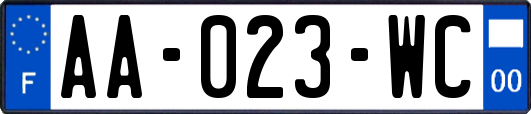 F
AA-023-WC
00